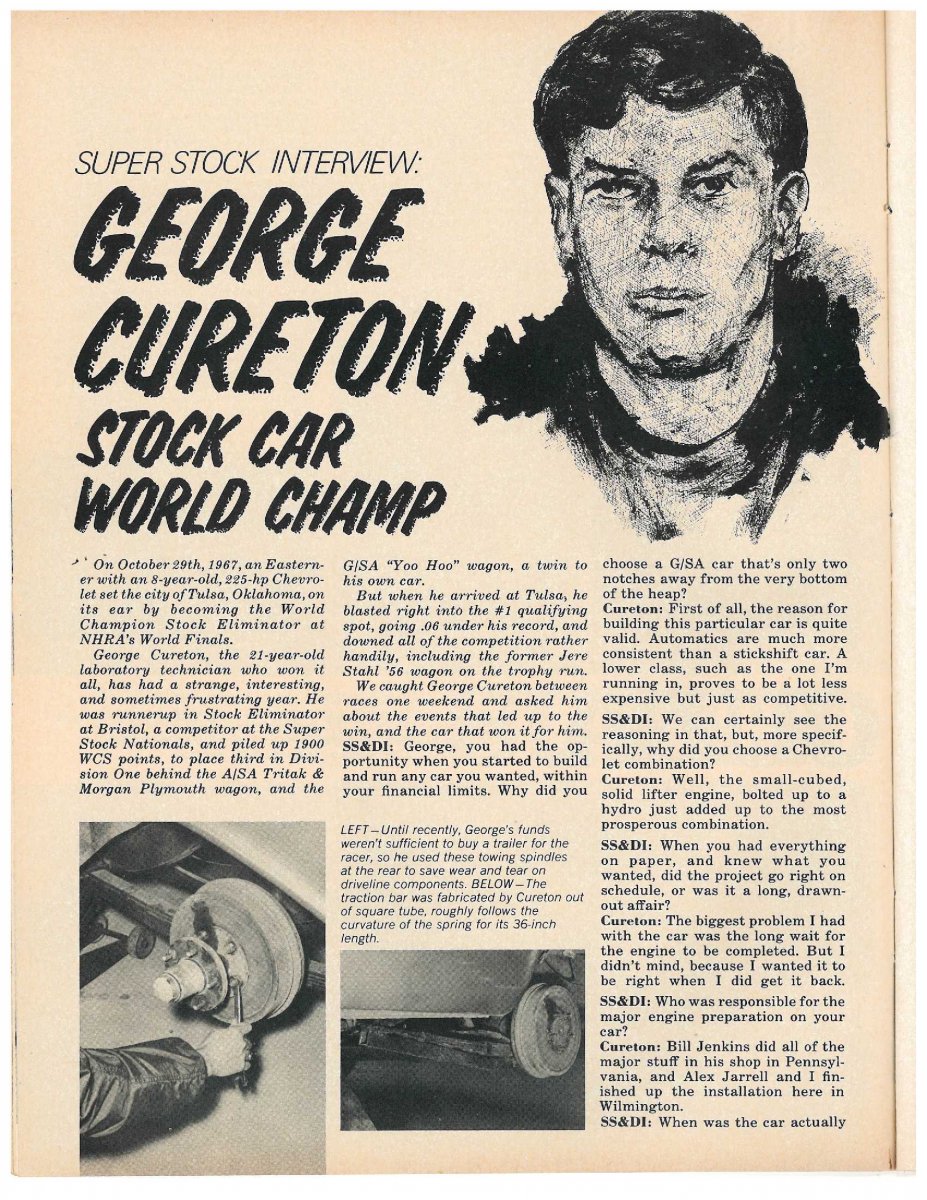 SUPER STOCK INTERVIEW:

GEORGE CURETON

STOCK CAR WORLD CHAMP

On October 29th, 1967, an Easterner with an 8-year-old, 225-hp Chevrolet set the city of Tulsa, Oklahoma, on its ear by becoming the World Champion Stock Eliminator at NHRA's World Finals.

George Cureton, the 21-year-old laboratory technician who won it all, has had a strange, interesting, and sometimes frustrating year. He was runnerup in Stock Eliminator at Bristol, a competitor at the Super Stock Nationals, and piled up 1900 WCS points, to place third in Division One behind the A/SA Tritak & Morgan Plymouth wagon, and the G/SA "Yoo Hoo" wagon, a twin to his own car.

But when he arrived at Tulsa, he blasted right into the #1 qualifying spot, going .06 under his record, and downed all of the competition rather handily, including the former Jere Stahl '56 wagon on the trophy run.

We caught George Cureton between races one weekend and asked him about the events that led up to the win, and the car that won it for him.

SS&DI: George, you had the opportunity when you started to build and run any car you wanted, within your financial limits. Why did you choose a G/SA car that's only two notches away from the very bottom of the heap?

Cureton: First of all, the reason for building this particular car is quite valid. Automatics are much more consistent than a stickshift car. A lower class, such as the one I'm running in, proves to be a lot less expensive but just as competitive.

SS&DI: We can certainly see the reasoning in that, but, more specifically, why did you choose a Chevrolet combination?

Cureton: Well, the small-cubed, solid lifter engine, bolted up to a hydro just added up to the most prosperous combination.

SS&DI: When you had everything on paper, and knew what you wanted, did the project go right on schedule, or was it a long, drawn-out affair?

Cureton: The biggest problem I had with the car was the long wait for the engine to be completed. But I didn't mind, because I wanted it to be right when I did get it back.

SS&DI: Who was responsible for the major engine preparation on your car?

Cureton: Bill Jenkins did all of the major stuff in his shop in Pennsylvania, and Alex Jarrell and I finished up the installation here in Wilmington.

SS&DI: When was the car actually

LEFT—Until recently, George's funds weren't sufficient to buy a trailer for the racer, so he used these towing spindles at the rear to save wear and tear on driveline components. BELOW—The traction bar was fabricated by Cureton out of square tube, roughly follows the curvature of the spring for its 36-inch length.